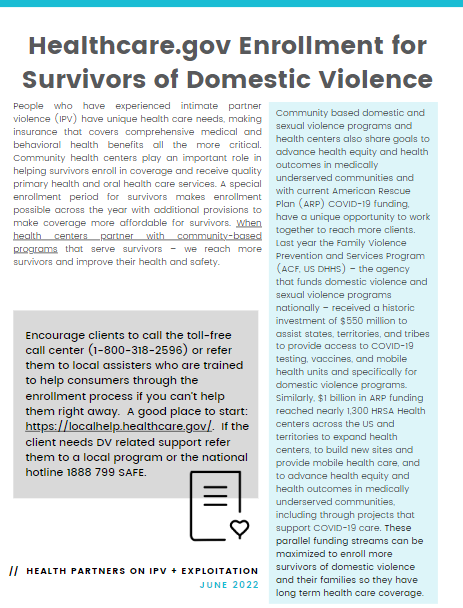 Healthcare.gov Enrollment for Survivors of Domestic Violence

People who have experienced intimate partner violence (IPV) have unique health care needs, making insurance that covers comprehensive medical and behavioral health benefits all the more critical. Community health centers play an important role in helping survivors enroll in coverage and receive quality primary health and oral health care services. A special enrollment period for survivors makes enrollment possible across the year with additional provisions to make coverage more affordable for survivors. When health centers partner with community-based programs that serve survivors – we reach more survivors and improve their health and safety.

Encourage clients to call the toll-free call center (1-800-318-2596) or refer them to local assisters who are trained to help consumers through the enrollment process if you can't help them right away. A good place to start: https://localhelp.healthcare.gov/. If the client needs DV related support refer them to a local program or the national hotline 1888 799 SAFE.

// HEALTH PARTNERS ON IPV + EXPLOITATION
JUNE 2022

Community based domestic and sexual violence programs and health centers also share goals to advance health equity and health outcomes in medically underserved communities and with current American Rescue Plan (ARP) COVID-19 funding, have a unique opportunity to work together to reach more clients. Last year the Family Violence Prevention and Services Program (ACF, US DHHS) – the agency that funds domestic violence and sexual violence programs nationally – received a historic investment of $550 million to assist states, territories, and tribes to provide access to COVID-19 testing, vaccines, and mobile health units and specifically for domestic violence programs. Similarly, $1 billion in ARP funding reached nearly 1,300 HRSA Health centers across the US and territories to expand health centers, to build new sites and provide mobile health care, and to advance health equity and health outcomes in medically underserved communities, including through projects that support COVID-19 care. These parallel funding streams can be maximized to enroll more survivors of domestic violence and their families so they have long term health care coverage.